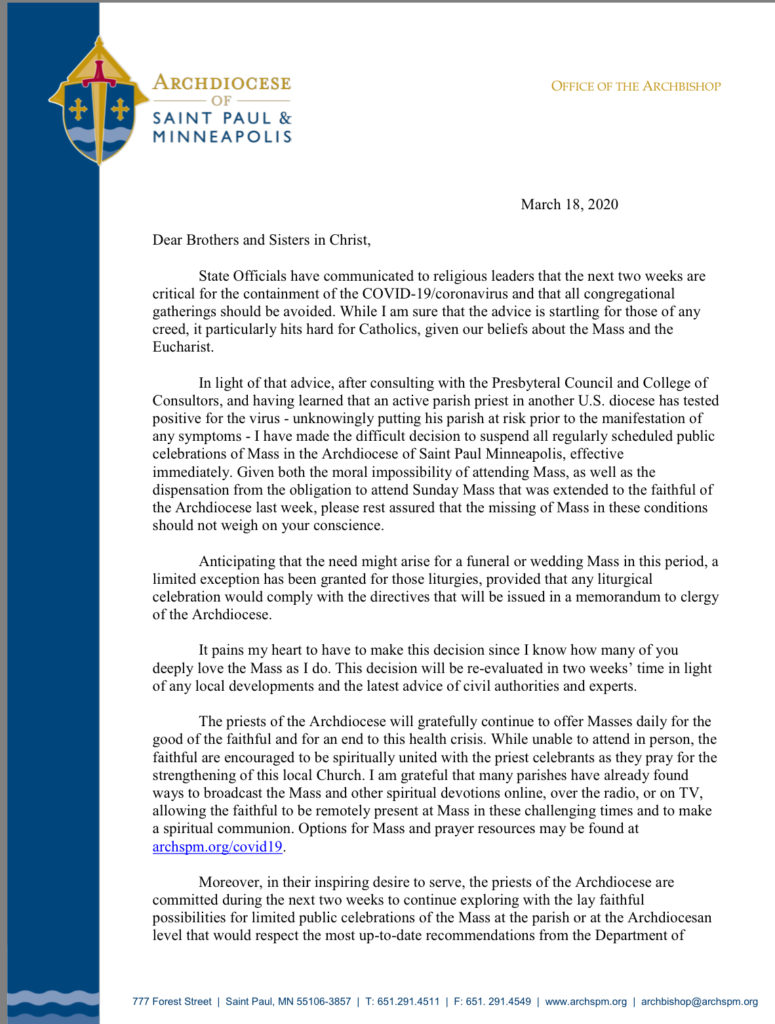 ARCHDIOCESE OF SAINT PAUL & MINNEAPOLIS

OFFICE OF THE ARCHBISHOP

March 18, 2020

Dear Brothers and Sisters in Christ,

State Officials have communicated to religious leaders that the next two weeks are critical for the containment of the COVID-19/coronavirus and that all congregational gatherings should be avoided. While I am sure that the advice is startling for those of any creed, it particularly hits hard for Catholics, given our beliefs about the Mass and the Eucharist.

In light of that advice, after consulting with the Presbyteral Council and College of Consultors, and having learned that an active parish priest in another U.S. diocese has tested positive for the virus - unknowingly putting his parish at risk prior to the manifestation of any symptoms - I have made the difficult decision to suspend all regularly scheduled public celebrations of Mass in the Archdiocese of Saint Paul Minneapolis, effective immediately. Given both the moral impossibility of attending Mass, as well as the dispensation from the obligation to attend Sunday Mass that was extended to the faithful of the Archdiocese last week, please rest assured that the missing of Mass in these conditions should not weigh on your conscience.

Anticipating that the need might arise for a funeral or wedding Mass in this period, a limited exception has been granted for those liturgies, provided that any liturgical celebration would comply with the directives that will be issued in a memorandum to clergy of the Archdiocese.

It pains my heart to have to make this decision since I know how many of you deeply love the Mass as I do. This decision will be re-evaluated in two weeks' time in light of any local developments and the latest advice of civil authorities and experts.

The priests of the Archdiocese will gratefully continue to offer Masses daily for the good of the faithful and for an end to this health crisis. While unable to attend in person, the faithful are encouraged to be spiritually united with the priest celebrants as they pray for the strengthening of this local Church. I am grateful that many parishes have already found ways to broadcast the Mass and other spiritual devotions online, over the radio, or on TV, allowing the faithful to be remotely present at Mass in these challenging times and to make a spiritual communion. Options for Mass and prayer resources may be found at archspm.org/covid19.

Moreover, in their inspiring desire to serve, the priests of the Archdiocese are committed during the next two weeks to continue exploring with the lay faithful possibilities for limited public celebrations of the Mass at the parish or at the Archdiocesan level that would respect the most up-to-date recommendations from the Department of

777 Forest Street | Saint Paul, MN 55106-3857 | T: 651.291.4511 | F: 651. 291.4549 | www.archspm.org | archbishop@archspm.org